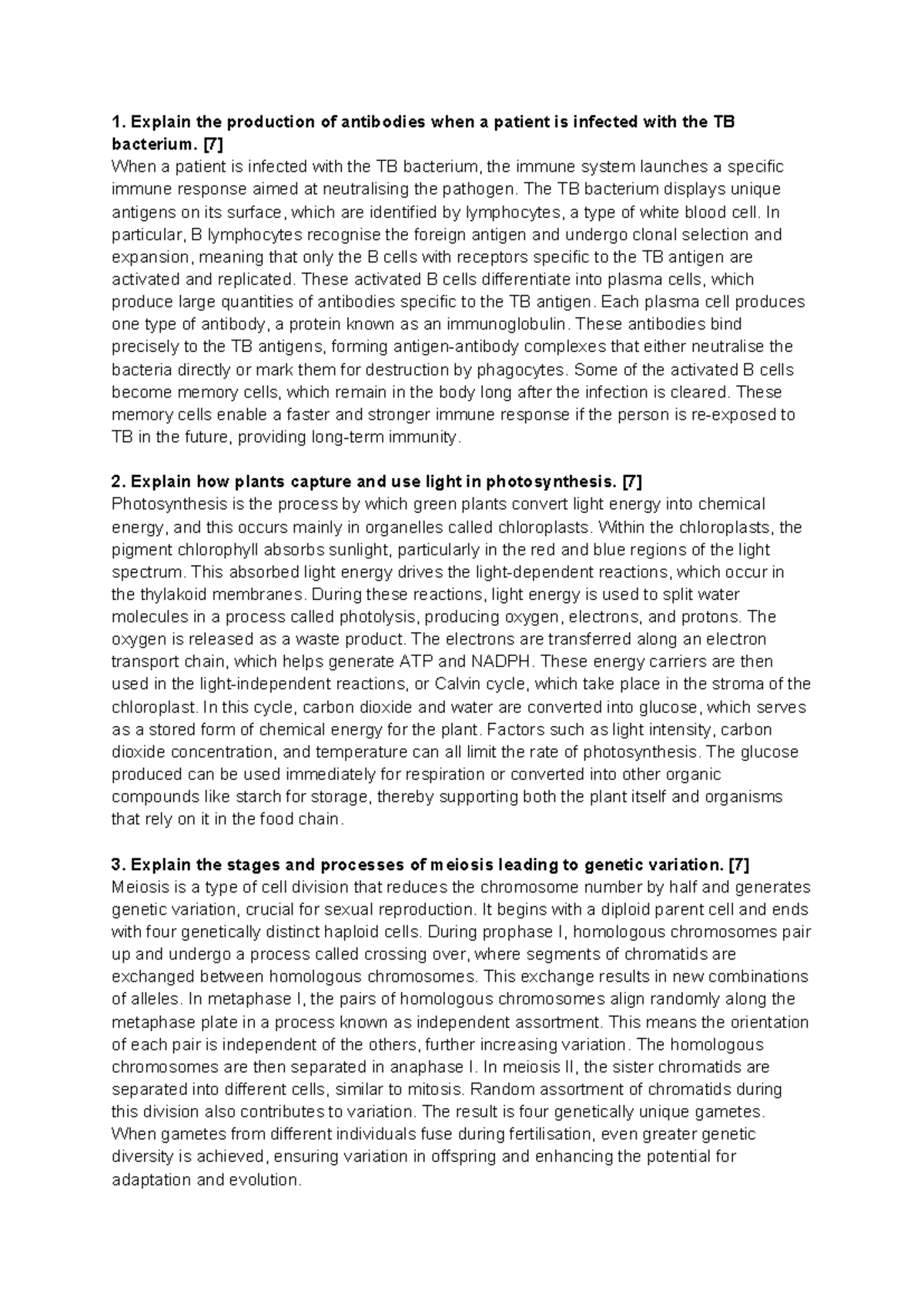 1. Explain the production of antibodies when a patient is infected with the TB bacterium. [7]
When a patient is infected with the TB bacterium, the immune system launches a specific immune response aimed at neutralising the pathogen. The TB bacterium displays unique antigens on its surface, which are identified by lymphocytes, a type of white blood cell. In particular, B lymphocytes recognise the foreign antigen and undergo clonal selection and expansion, meaning that only the B cells with receptors specific to the TB antigen are activated and replicated. These activated B cells differentiate into plasma cells, which produce large quantities of antibodies specific to the TB antigen. Each plasma cell produces one type of antibody, a protein known as an immunoglobulin. These antibodies bind precisely to the TB antigens, forming antigen-antibody complexes that either neutralise the bacteria directly or mark them for destruction by phagocytes. Some of the activated B cells become memory cells, which remain in the body long after the infection is cleared. These memory cells enable a faster and stronger immune response if the person is re-exposed to TB in the future, providing long-term immunity.

2. Explain how plants capture and use light in photosynthesis. [7]
Photosynthesis is the process by which green plants convert light energy into chemical energy, and this occurs mainly in organelles called chloroplasts. Within the chloroplasts, the pigment chlorophyll absorbs sunlight, particularly in the red and blue regions of the light spectrum. This absorbed light energy drives the light-dependent reactions, which occur in the thylakoid membranes. During these reactions, light energy is used to split water molecules in a process called photolysis, producing oxygen, electrons, and protons. The oxygen is released as a waste product. The electrons are transferred along an electron transport chain, which helps generate ATP and NADPH. These energy carriers are then used in the light-independent reactions, or Calvin cycle, which take place in the stroma of the chloroplast. In this cycle, carbon dioxide and water are converted into glucose, which serves as a stored form of chemical energy for the plant. Factors such as light intensity, carbon dioxide concentration, and temperature can all limit the rate of photosynthesis. The glucose produced can be used immediately for respiration or converted into other organic compounds like starch for storage, thereby supporting both the plant itself and organisms that rely on it in the food chain.

3. Explain the stages and processes of meiosis leading to genetic variation. [7]
Meiosis is a type of cell division that reduces the chromosome number by half and generates genetic variation, crucial for sexual reproduction. It begins with a diploid parent cell and ends with four genetically distinct haploid cells. During prophase I, homologous chromosomes pair up and undergo a process called crossing over, where segments of chromatids are exchanged between homologous chromosomes. This exchange results in new combinations of alleles. In metaphase I, the pairs of homologous chromosomes align randomly along the metaphase plate in a process known as independent assortment. This means the orientation of each pair is independent of the others, further increasing variation. The homologous chromosomes are then separated in anaphase I. In meiosis II, the sister chromatids are separated into different cells, similar to mitosis. Random assortment of chromatids during this division also contributes to variation. The result is four genetically unique gametes. When gametes from different individuals fuse during fertilisation, even greater genetic diversity is achieved, ensuring variation in offspring and enhancing the potential for adaptation and evolution.